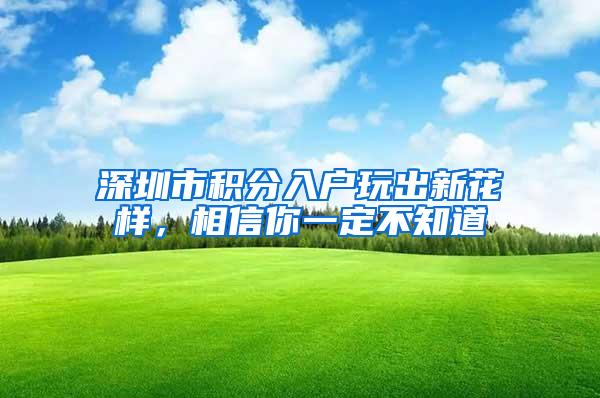 深圳市积分入户玩出新花样，相信你一定不知道